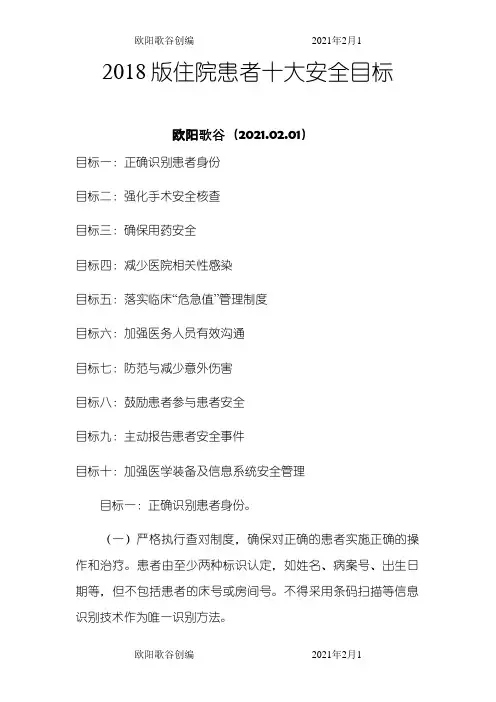 欧阳歌谷创编 2021年2月1

2018 版住院患者十大安全目标

欧阳歌谷（2021.02.01）

目标一：正确识别患者身份

目标二：强化手术安全核查

目标三：确保用药安全

目标四：减少医院相关性感染

目标五：落实临床“危急值”管理制度

目标六：加强医务人员有效沟通

目标七：防范与减少意外伤害

目标八：鼓励患者参与患者安全

目标九：主动报告患者安全事件

目标十：加强医学装备及信息系统安全管理

目标一：正确识别患者身份。

（一）严格执行查对制度，确保对正确的患者实施正确的操作和治疗。患者由至少两种标识认定，如姓名、病案号、出生日期等，但不包括患者的床号或房间号。不得采用条码扫描等信息识别技术作为唯一识别方法。

欧阳歌谷创编 2021年2月1